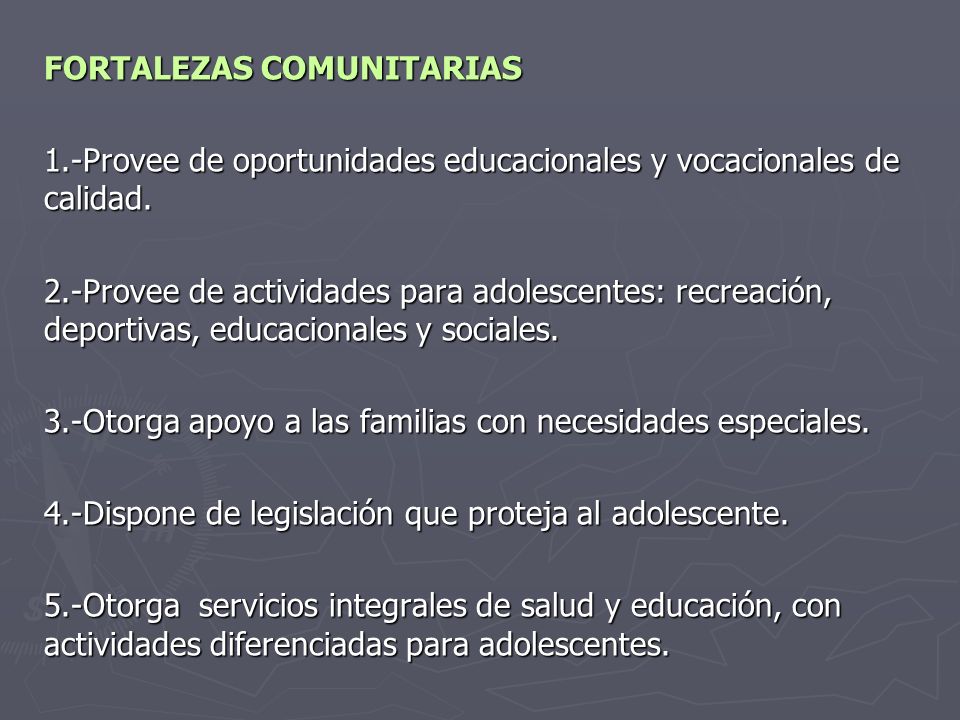 FORTALEZAS COMUNITARIAS

1.-Provee de oportunidades educacionales y vocacionales de calidad.

2.-Provee de actividades para adolescentes: recreación, deportivas, educacionales y sociales.

3.-Otorga apoyo a las familias con necesidades especiales.

4.-Dispone de legislación que proteja al adolescente.

5.-Otorga  servicios integrales de salud y educación, con actividades diferenciadas para adolescentes.